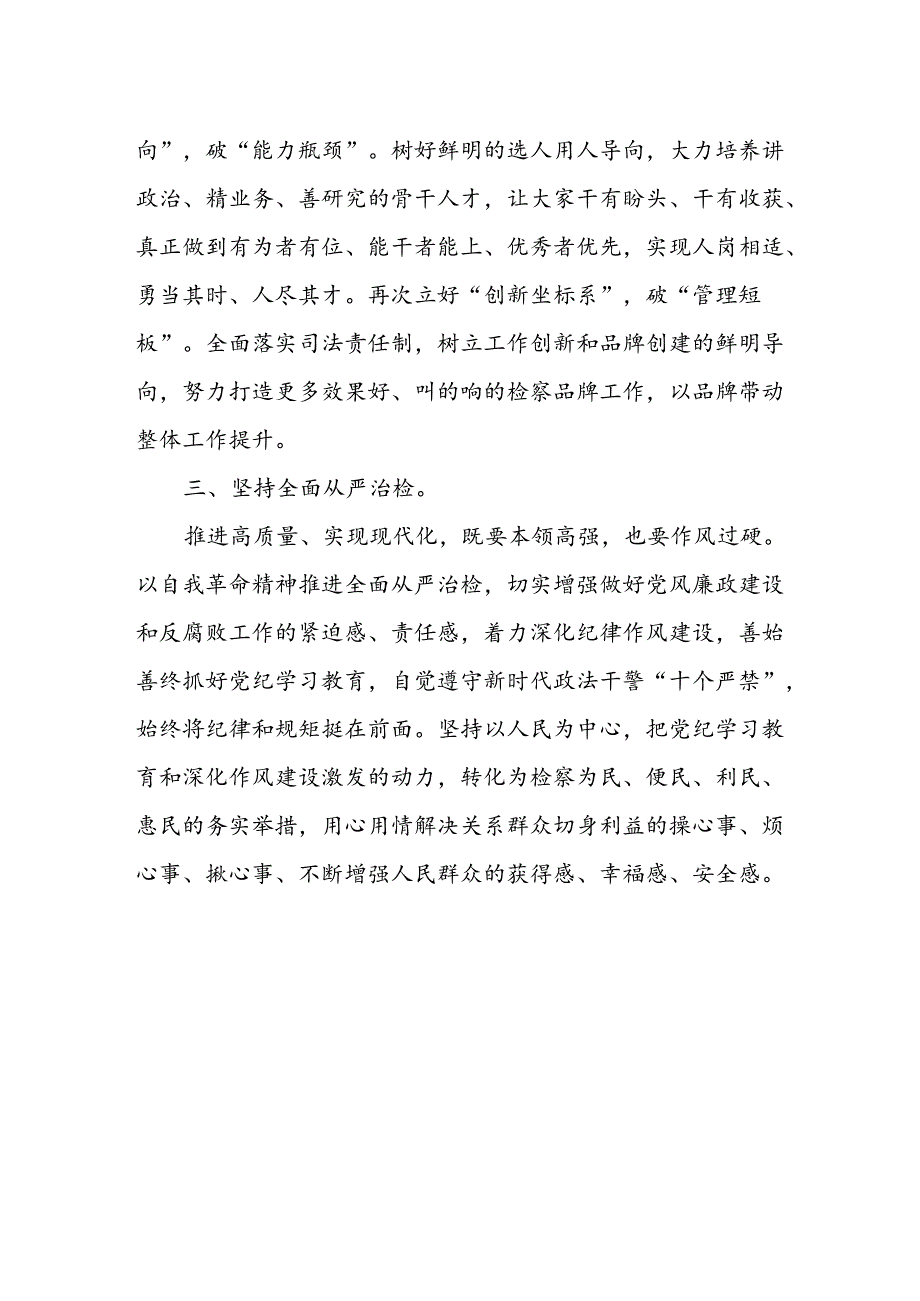 向”，破“能力瓶颈”。树好鲜明的选人用人导向，大力培养讲政治、精业务、善研究的骨干人才，让大家干有盼头、干有收获、真正做到有为者有位、能干者能上、优秀者优先，实现人岗相适、勇当其时、人尽其才。再次立好“创新坐标系”，破“管理短板”。全面落实司法责任制，树立工作创新和品牌创建的鲜明导向，努力打造更多效果好、叫的响的检察品牌工作，以品牌带动整体工作提升。

三、坚持全面从严治检。

推进高质量、实现现代化，既要本领高强，也要作风过硬。以自我革命精神推进全面从严治检，切实增强做好党风廉政建设和反腐败工作的紧迫感、责任感，着力深化纪律作风建设，善始善终抓好党纪学习教育，自觉遵守新时代政法干警“十个严禁”，始终将纪律和规矩挺在前面。坚持以人民为中心，把党纪学习教育和深化作风建设激发的动力，转化为检察为民、便民、利民、惠民的务实举措，用心用情解决关系群众切身利益的操心事、烦心事、揪心事、不断增强人民群众的获得感、幸福感、安全感。